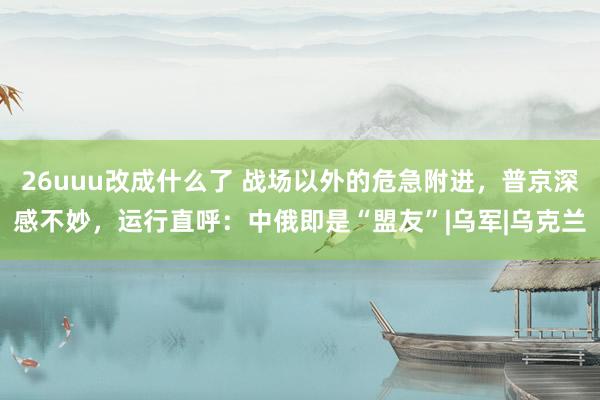 26uuu改成什么了 战场以外的危急附进，普京深感不妙，运行直呼：中俄即是“盟友”|乌军|乌克兰